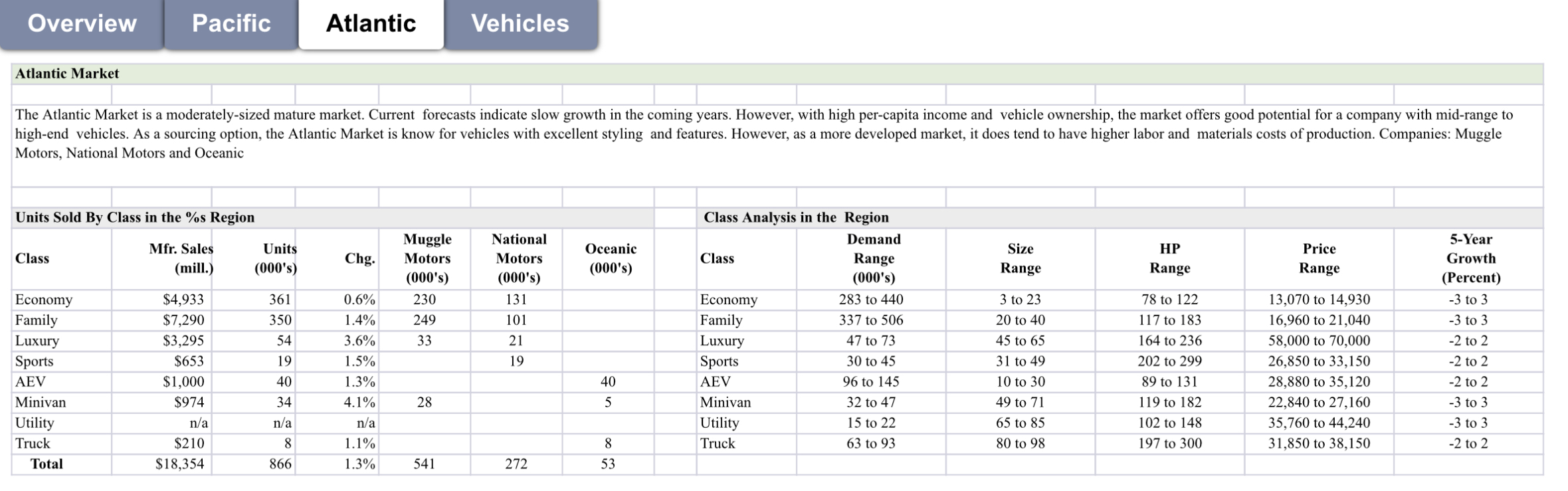 Overview Pacific Atlantic Vehicles

Atlantic Market

The Atlantic Market is a moderately-sized mature market. Current forecasts indicate slow growth in the coming years. However, with high per-capita income and vehicle ownership, the market offers good potential for a company with mid-range to high-end vehicles. As a sourcing option, the Atlantic Market is know for vehicles with excellent styling and features. However, as a more developed market, it does tend to have higher labor and materials costs of production. Companies: Muggle Motors, National Motors and Oceanic

Units Sold By Class in the %s Region

| Class | Mfr. Sales (mill.) | Units (000's) | Chg. | Muggle Motors (000's) | National Motors (000's) | Oceanic (000's) |
|---|---|---|---|---|---|---|
| Economy | $4,933 | 361 | 0.6% | 230 | 131 | |
| Family | $7,290 | 350 | 1.4% | 249 | 101 | |
| Luxury | $3,295 | 54 | 3.6% | 33 | 21 | |
| Sports | $653 | 19 | 1.5% | | 19 | |
| AEV | $1,000 | 40 | 1.3% | | | 40 |
| Minivan | $974 | 34 | 4.1% | 28 | | 5 |
| Utility | n/a | n/a | n/a | | | |
| Truck | $210 | 8 | 1.1% | | | 8 |
| Total | $18,354 | 866 | 1.3% | 541 | 272 | 53 |

Class Analysis in the Region

| Class | Demand Range (000's) | Size Range | HP Range | Price Range | 5-Year Growth (Percent) |
|---|---|---|---|---|---|
| Economy | 283 to 440 | 3 to 23 | 78 to 122 | 13,070 to 14,930 | -3 to 3 |
| Family | 337 to 506 | 20 to 40 | 117 to 183 | 16,960 to 21,040 | -3 to 3 |
| Luxury | 47 to 73 | 45 to 65 | 164 to 236 | 58,000 to 70,000 | -2 to 2 |
| Sports | 30 to 45 | 31 to 49 | 202 to 299 | 26,850 to 33,150 | -2 to 2 |
| AEV | 96 to 145 | 10 to 30 | 89 to 131 | 28,880 to 35,120 | -2 to 2 |
| Minivan | 32 to 47 | 49 to 71 | 119 to 182 | 22,840 to 27,160 | -3 to 3 |
| Utility | 15 to 22 | 65 to 85 | 102 to 148 | 35,760 to 44,240 | -3 to 3 |
| Truck | 63 to 93 | 80 to 98 | 197 to 300 | 31,850 to 38,150 | -2 to 2 |